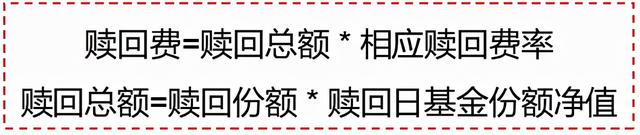 赎回费=赎回总额 * 相应赎回费率

赎回总额=赎回份额 * 赎回日基金份额净值